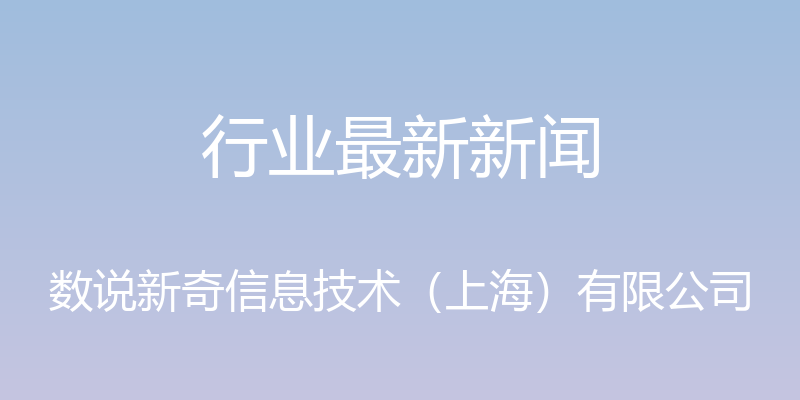 行业最新新闻

数说新奇信息技术（上海）有限公司